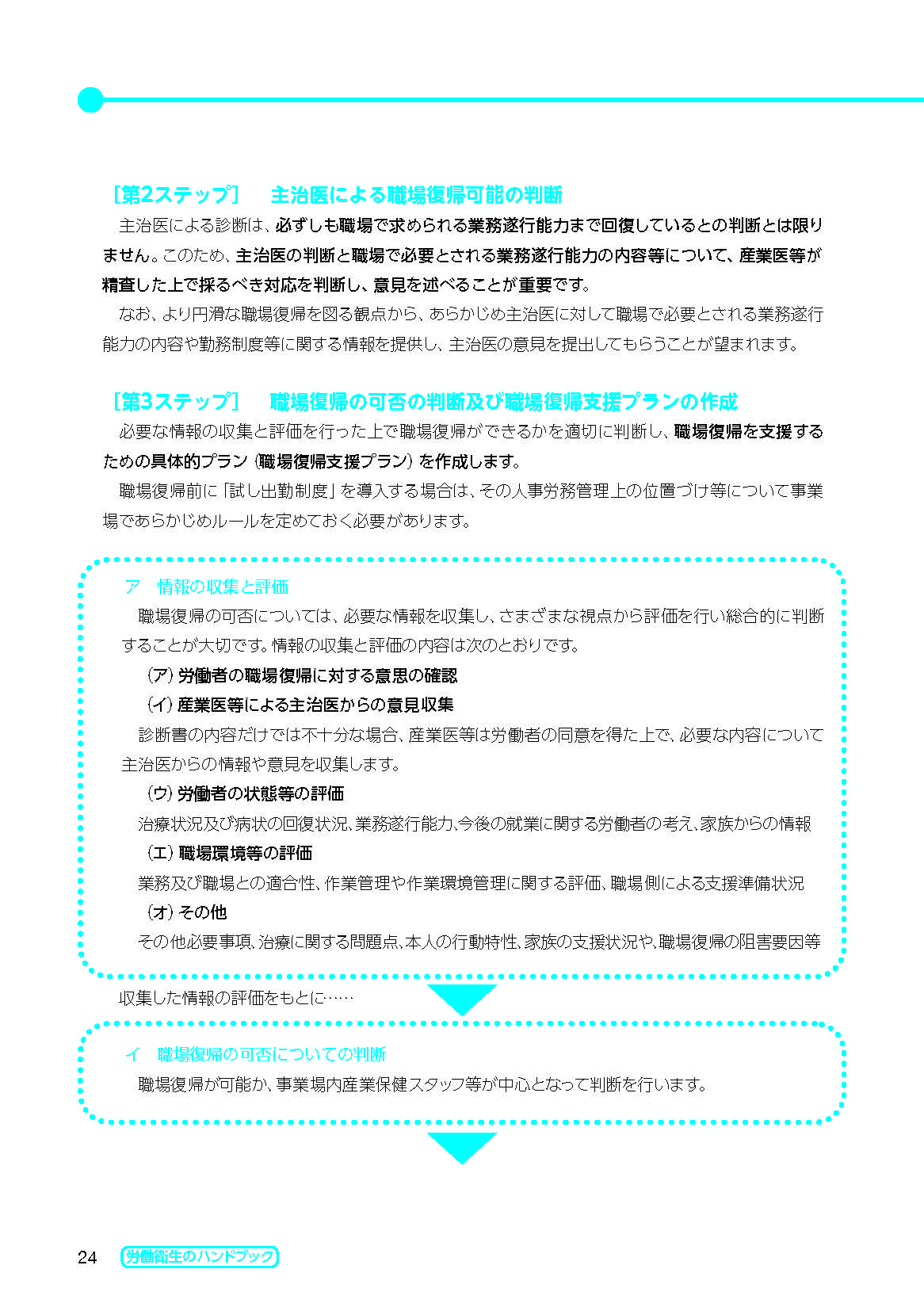 ［第2ステップ］　主治医による職場復帰可能の判断

主治医による診断は、必ずしも職場で求められる業務遂行能力まで回復しているとの判断とは限りません。このため、主治医の判断と職場で必要とされる業務遂行能力の内容等について、産業医等が精査した上で採るべき対応を判断し、意見を述べることが重要です。

なお、より円滑な職場復帰を図る観点から、あらかじめ主治医に対して職場で必要とされる業務遂行能力の内容や勤務制度等に関する情報を提供し、主治医の意見を提出してもらうことが望まれます。

［第3ステップ］　職場復帰の可否の判断及び職場復帰支援プランの作成

必要な情報の収集と評価を行った上で職場復帰ができるかを適切に判断し、職場復帰を支援するための具体的プラン（職場復帰支援プラン）を作成します。

職場復帰前に「試し出勤制度」を導入する場合は、その人事労務管理上の位置づけ等について事業場であらかじめルールを定めておく必要があります。

ア　情報の収集と評価

職場復帰の可否については、必要な情報を収集し、さまざまな視点から評価を行い総合的に判断することが大切です。情報の収集と評価の内容は次のとおりです。

（ア）労働者の職場復帰に対する意思の確認

（イ）産業医等による主治医からの意見収集

診断書の内容だけでは不十分な場合、産業医等は労働者の同意を得た上で、必要な内容について主治医からの情報や意見を収集します。

（ウ）労働者の状態等の評価

治療状況及び病状の回復状況、業務遂行能力、今後の就業に関する労働者の考え、家族からの情報

（エ）職場環境等の評価

業務及び職場との適合性、作業管理や作業環境管理に関する評価、職場側による支援準備状況

（オ）その他

その他必要事項、治療に関する問題点、本人の行動特性、家族の支援状況や、職場復帰の阻害要因等

収集した情報の評価をもとに……

イ　職場復帰の可否についての判断

職場復帰が可能か、事業場内産業保健スタッフ等が中心となって判断を行います。

24　労働衛生のハンドブック